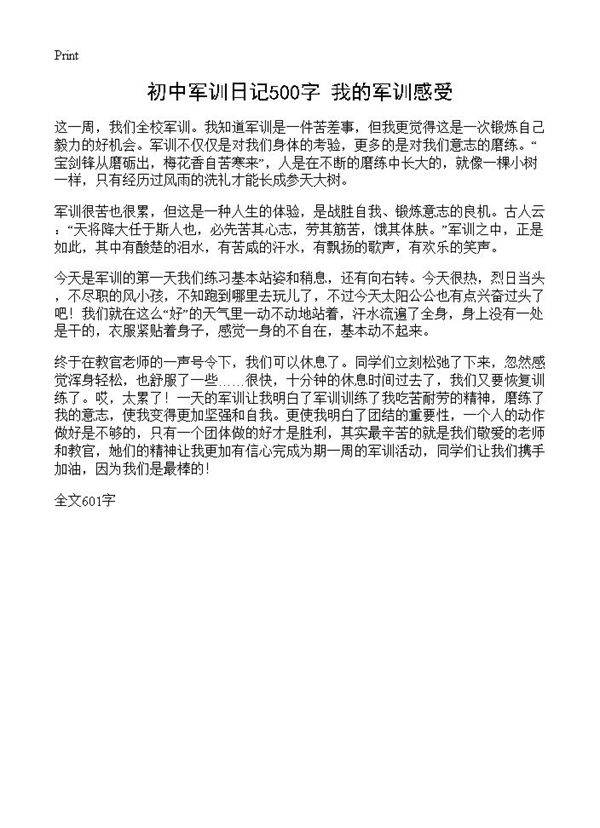 Print

初中军训日记500字 我的军训感受

这一周，我们全校军训。我知道军训是一件苦差事，但我更觉得这是一次锻炼自己毅力的好机会。军训不仅仅是对我们身体的考验，更多的是对我们意志的磨练。“宝剑锋从磨砺出，梅花香自苦寒来”，人是在不断的磨练中长大的，就像一棵小树一样，只有经历过风雨的洗礼才能长成参天大树。

军训很苦也很累，但这是一种人生的体验，是战胜自我、锻炼意志的良机。古人云：“天将降大任于斯人也，必先苦其心志，劳其筋苦，饿其体肤。”军训之中，正是如此，其中有酸楚的泪水，有苦咸的汗水，有飘扬的歌声，有欢乐的笑声。

今天是军训的第一天我们练习基本站姿和稍息，还有向右转。今天很热，烈日当头，不尽职的风小孩，不知跑到哪里去玩儿了，不过今天太阳公公也有点兴奋过头了吧！我们就在这么“好”的天气里一动不动地站着，汗水流遍了全身，身上没有一处是干的，衣服紧贴着身子，感觉一身的不自在，基本动不起来。

终于在教官老师的一声号令下，我们可以休息了。同学们立刻松弛了下来，忽然感觉浑身轻松，也舒服了一些……很快，十分钟的休息时间过去了，我们又要恢复训练了。哎，太累了！一天的军训让我明白了军训训练了我吃苦耐劳的精神，磨练了我的意志，使我变得更加坚强和自我。更使我明白了团结的重要性，一个人的动作做好是不够的，只有一个团体做的好才是胜利，其实最辛苦的就是我们敬爱的老师和教官，她们的精神让我更加有信心完成为期一周的军训活动，同学们让我们携手加油，因为我们是最棒的！

全文601字